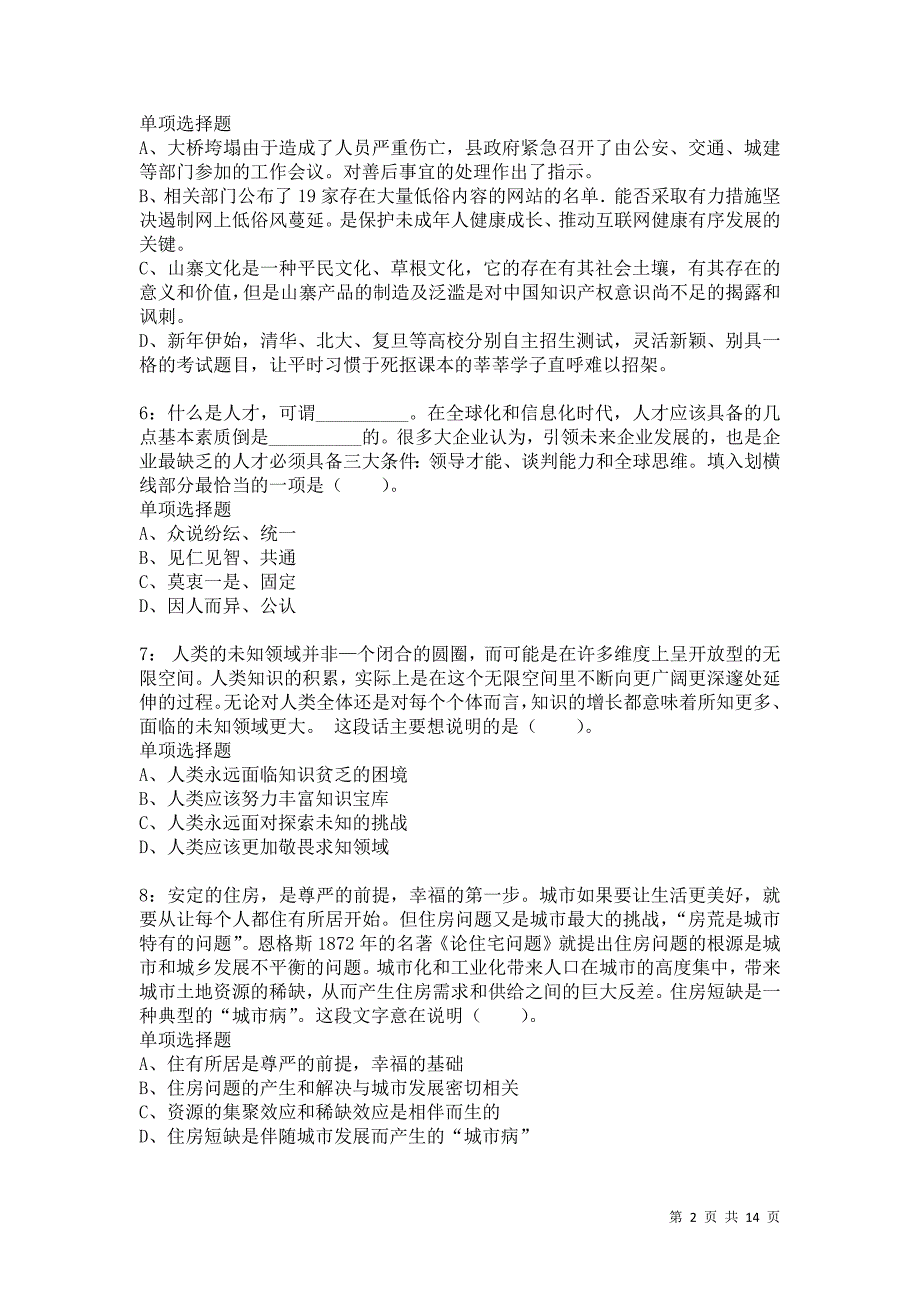 单项选择题
A、大桥垮塌由于造成了人员严重伤亡，县政府紧急召开了由公安、交通、城建等部门参加的工作会议。对善后事宜的处理作出了指示。
B、相关部门公布了 19 家存在大量低俗内容的网站的名单．能否采取有力措施坚决遏制网上低俗风蔓延。是保护未成年人健康成长、推动互联网健康有序发展的关键。
C、山寨文化是一种平民文化、草根文化，它的存在有其社会土壤，有其存在的意义和价值，但是山寨产品的制造及泛滥是对中国知识产权意识尚不足的揭露和讽刺。
D、新年伊始，清华、北大、复旦等高校分别自主招生测试，灵活新颖、别具一格的考试题目，让平时习惯于死抠课本的莘莘学子直呼难以招架。

6：什么是人才，可谓__________。在全球化和信息化时代，人才应该具备的几点基本素质倒是__________的。很多大企业认为，引领未来企业发展的，也是企业最缺乏的人才必须具备三大条件：领导才能、谈判能力和全球思维。填入划横线部分最恰当的一项是（　　）。
单项选择题
A、众说纷纭、统一
B、见仁见智、共通
C、莫衷一是、固定
D、因人而异、公认

7： 人类的未知领域并非一个闭合的圆圈，而可能是在许多维度上呈开放型的无限空间。人类知识的积累，实际上是在这个无限空间里不断向更广阔更深邃处延伸的过程。无论对人类全体还是对每个个体而言，知识的增长都意味着所知更多、面临的未知领域更大。 这段话主要想说明的是（　　）。
单项选择题
A、人类永远面临知识贫乏的困境
B、人类应该努力丰富知识宝库
C、人类永远面对探索未知的挑战
D、人类应该更加敬畏求知领域

8：安定的住房，是尊严的前提，幸福的第一步。城市如果要让生活更美好，就要从让每个人都住有所居开始。但住房问题又是城市最大的挑战，“房荒是城市特有的问题”。恩格斯 1872 年的名著《论住宅问题》就提出住房问题的根源是城市和城乡发展不平衡的问题。城市化和工业化带来人口在城市的高度集中，带来城市土地资源的稀缺，从而产生住房需求和供给之间的巨大反差。住房短缺是一种典型的“城市病”。这段文字意在说明（　　）。
单项选择题
A、住有所居是尊严的前提，幸福的基础
B、住房问题的产生和解决与城市发展密切相关
C、资源的集聚效应和稀缺效应是相伴而生的
D、住房短缺是伴随城市发展而产生的“城市病”

第 2 页 共 14 页